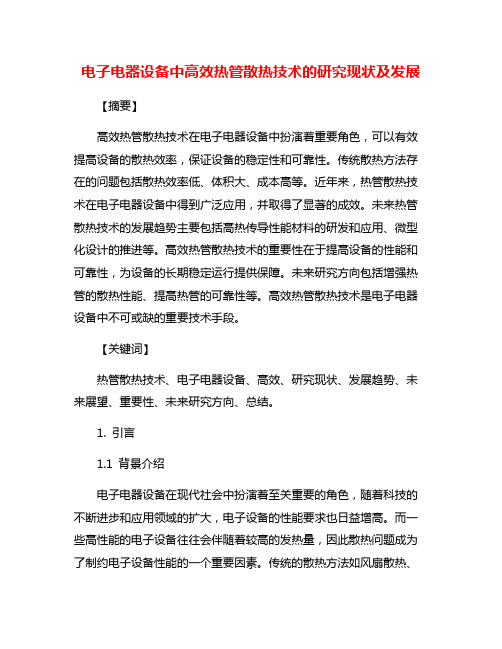 电子电器设备中高效热管散热技术的研究现状及发展

【摘要】

高效热管散热技术在电子电器设备中扮演着重要角色，可以有效提高设备的散热效率，保证设备的稳定性和可靠性。传统散热方法存在的问题包括散热效率低、体积大、成本高等。近年来，热管散热技术在电子电器设备中得到广泛应用，并取得了显著的成效。未来热管散热技术的发展趋势主要包括高热传导性能材料的研发和应用、微型化设计的推进等。高效热管散热技术的重要性在于提高设备的性能和可靠性，为设备的长期稳定运行提供保障。未来研究方向包括增强热管的散热性能、提高热管的可靠性等。高效热管散热技术是电子电器设备中不可或缺的重要技术手段。

【关键词】

热管散热技术、电子电器设备、高效、研究现状、发展趋势、未来展望、重要性、未来研究方向、总结。

1. 引言

1.1 背景介绍

电子电器设备在现代社会中扮演着至关重要的角色，随着科技的不断进步和应用领域的扩大，电子设备的性能要求也日益增高。而一些高性能的电子设备往往会伴随着较高的发热量，因此散热问题成为了制约电子设备性能的一个重要因素。传统的散热方法如风扇散热、